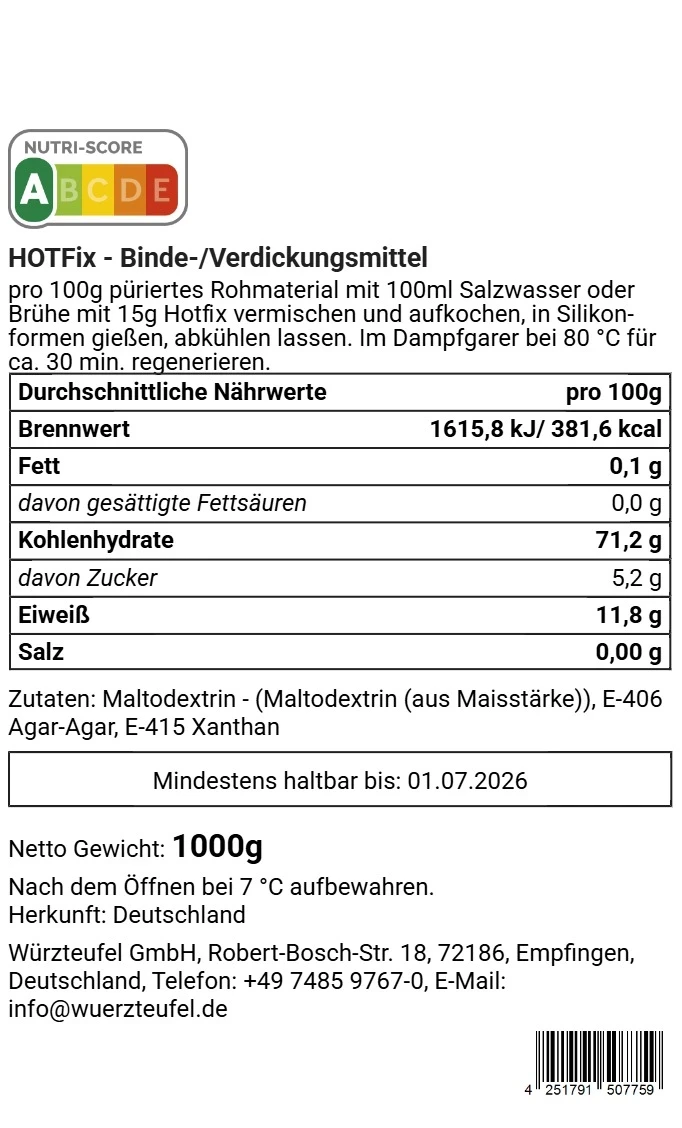 NUTRI-SCORE
A B C D E

HOTFix - Binde-/Verdickungsmittel

pro 100g püriertes Rohmaterial mit 100ml Salzwasser oder Brühe mit 15g Hotfix vermischen und aufkochen, in Silikonformen gießen, abkühlen lassen. Im Dampfgarer bei 80 °C für ca. 30 min. regenerieren.

| Durchschnittliche Nährwerte | pro 100g |
|---|---|
| Brennwert | 1615,8 kJ/ 381,6 kcal |
| Fett | 0,1 g |
| davon gesättigte Fettsäuren | 0,0 g |
| Kohlenhydrate | 71,2 g |
| davon Zucker | 5,2 g |
| Eiweiß | 11,8 g |
| Salz | 0,00 g |

Zutaten: Maltodextrin - (Maltodextrin (aus Maisstärke)), E-406 Agar-Agar, E-415 Xanthan

Mindestens haltbar bis: 01.07.2026

Netto Gewicht: 1000g

Nach dem Öffnen bei 7 °C aufbewahren.
Herkunft: Deutschland

Würzteufel GmbH, Robert-Bosch-Str. 18, 72186, Empfingen, Deutschland, Telefon: +49 7485 9767-0, E-Mail: info@wuerzteufel.de

4 251791 507759